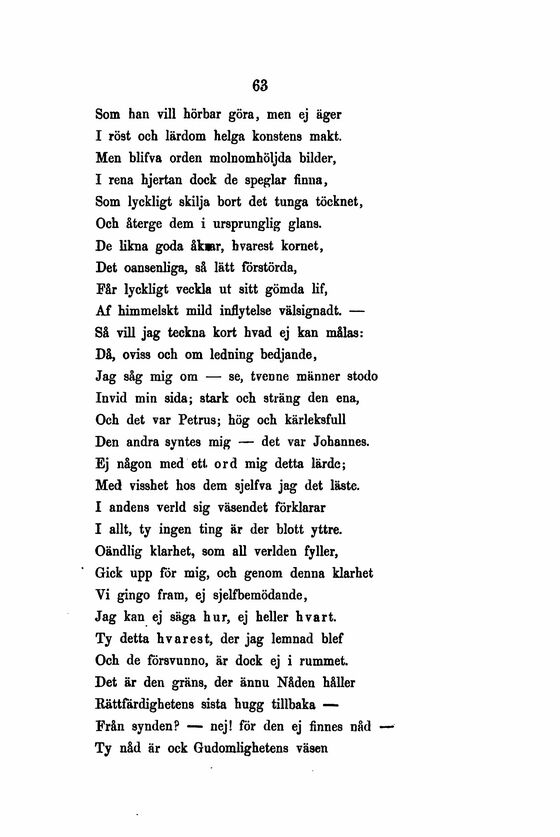 63

Som han vill hörbar göra, men ej äger
I röst och lärdom helga konstens makt.
Men blifva orden molnomhöljda bilder,
I rena hjertan dock de speglar finna,
Som lyckligt skilja bort det tunga töcknet,
Och återge dem i ursprunglig glans.
De likna goda åkrar, hvarest kornet,
Det oansenliga, så lätt förstörda,
Får lyckligt veckla ut sitt gömda lif,
Af himmelskt mild inflytelse välsignadt. —
Så vill jag teckna kort hvad ej kan målas:
Då, oviss och om ledning bedjande,
Jag såg mig om — se, tvenne männer stodo
Invid min sida; stark och sträng den ena,
Och det var Petrus; hög och kärleksfull
Den andra syntes mig — det var Johannes.
Ej någon med ett ord mig detta lärde;
Med visshet hos dem sjelfva jag det läste.
I andens verld sig väsendet förklarar
I allt, ty ingen ting är der blott yttre.
Oändlig klarhet, som all verlden fyller,
Gick upp för mig, och genom denna klarhet
Vi gingo fram, ej sjelfbemödande,
Jag kan ej säga hur, ej heller hvart.
Ty detta hvarest, der jag lemnad blef
Och de försvunno, är dock ej i rummet.
Det är den gräns, der ännu Nåden håller
Rättfärdighetens sista hugg tillbaka —
Från synden? — nej! för den ej finnes nåd —
Ty nåd är ock Gudomlighetens väsen